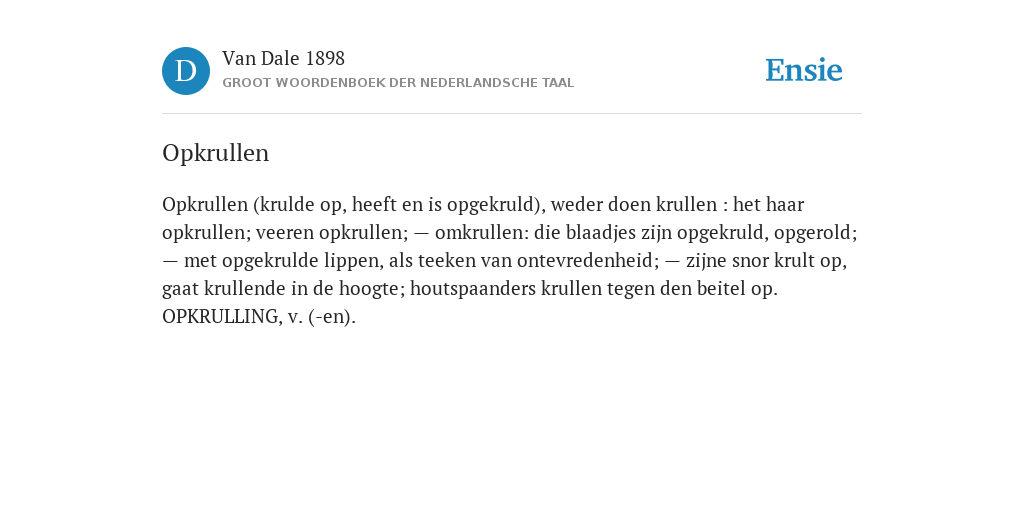 D

Van Dale 1898
GROOT WOORDENBOEK DER NEDERLANDSCHE TAAL

Ensie

Opkrullen

Opkrullen (krulde op, heeft en is opgekruld), weder doen krullen : het haar opkrullen; veeren opkrullen; — omkrullen: die blaadjes zijn opgekruld, opgerold; — met opgekrulde lippen, als teeken van ontevredenheid; — zijne snor krult op, gaat krullende in de hoogte; houtspaanders krullen tegen den beitel op. OPKRULLING, v. (-en).